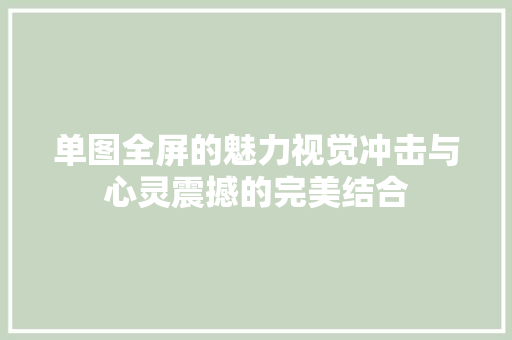 单图全屏的魅力视觉冲击与心灵震撼的完美结合